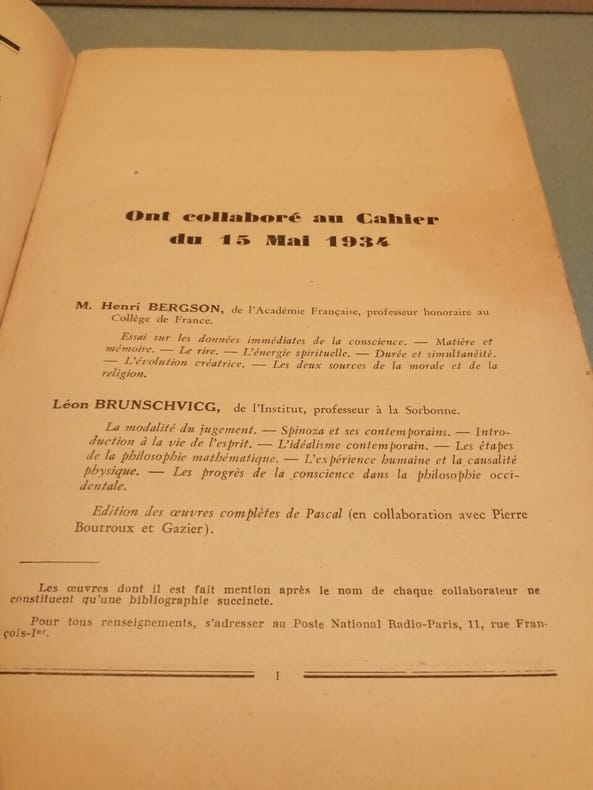 Ont collaboré au Cahier
du 15 Mai 1934

M. Henri BERGSON, de l'Académie Française, professeur honoraire au Collège de France.

Essai sur les données immédiates de la conscience. — Matière et mémoire. — Le rire. — L'énergie spirituelle. — Durée et simultanéité. — L'évolution créatrice. — Les deux sources de la morale et de la religion.

Léon BRUNSCHVICG, de l'Institut, professeur à la Sorbonne.

La modalité du jugement. — Spinoza et ses contemporains. — Introduction à la vie de l'esprit. — L'idéalisme contemporain. — Les étapes de la philosophie mathématique. — L'expérience humaine et la causalité physique. — Les progrès de la conscience dans la philosophie occidentale.

Edition des œuvres complètes de Pascal (en collaboration avec Pierre Boutroux et Gazier).

Les œuvres dont il est fait mention après le nom de chaque collaborateur ne constituent qu'une bibliographie succincte.

Pour tous renseignements, s'adresser au Poste National Radio-Paris, 11, rue François-Ier.

I